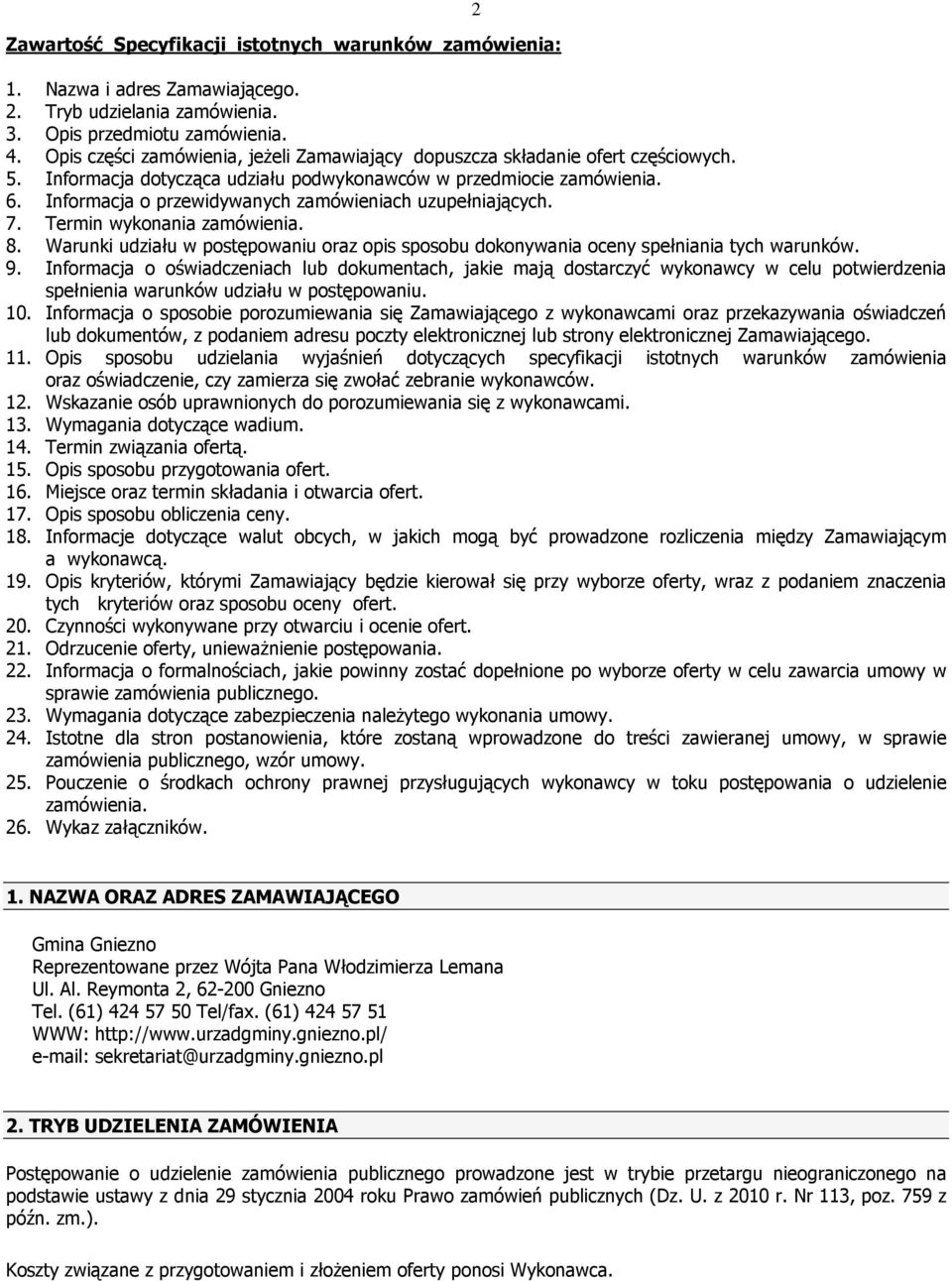 2

Zawartość Specyfikacji istotnych warunków zamówienia:

1. Nazwa i adres Zamawiającego.
2. Tryb udzielania zamówienia.
3. Opis przedmiotu zamówienia.
4. Opis części zamówienia, jeżeli Zamawiający dopuszcza składanie ofert częściowych.
5. Informacja dotycząca udziału podwykonawców w przedmiocie zamówienia.
6. Informacja o przewidywanych zamówieniach uzupełniających.
7. Termin wykonania zamówienia.
8. Warunki udziału w postępowaniu oraz opis sposobu dokonywania oceny spełniania tych warunków.
9. Informacja o oświadczeniach lub dokumentach, jakie mają dostarczyć wykonawcy w celu potwierdzenia spełnienia warunków udziału w postępowaniu.
10. Informacja o sposobie porozumiewania się Zamawiającego z wykonawcami oraz przekazywania oświadczeń lub dokumentów, z podaniem adresu poczty elektronicznej lub strony elektronicznej Zamawiającego.
11. Opis sposobu udzielania wyjaśnień dotyczących specyfikacji istotnych warunków zamówienia oraz oświadczenie, czy zamierza się zwołać zebranie wykonawców.
12. Wskazanie osób uprawnionych do porozumiewania się z wykonawcami.
13. Wymagania dotyczące wadium.
14. Termin związania ofertą.
15. Opis sposobu przygotowania ofert.
16. Miejsce oraz termin składania i otwarcia ofert.
17. Opis sposobu obliczenia ceny.
18. Informacje dotyczące walut obcych, w jakich mogą być prowadzone rozliczenia między Zamawiającym a wykonawcą.
19. Opis kryteriów, którymi Zamawiający będzie kierował się przy wyborze oferty, wraz z podaniem znaczenia tych kryteriów oraz sposobu oceny ofert.
20. Czynności wykonywane przy otwarciu i ocenie ofert.
21. Odrzucenie oferty, unieważnienie postępowania.
22. Informacja o formalnościach, jakie powinny zostać dopełnione po wyborze oferty w celu zawarcia umowy w sprawie zamówienia publicznego.
23. Wymagania dotyczące zabezpieczenia należytego wykonania umowy.
24. Istotne dla stron postanowienia, które zostaną wprowadzone do treści zawieranej umowy, w sprawie zamówienia publicznego, wzór umowy.
25. Pouczenie o środkach ochrony prawnej przysługujących wykonawcy w toku postępowania o udzielenie zamówienia.
26. Wykaz załączników.

1. NAZWA ORAZ ADRES ZAMAWIAJĄCEGO

Gmina Gniezno
Reprezentowane przez Wójta Pana Włodzimierza Lemana
Ul. Al. Reymonta 2, 62-200 Gniezno
Tel. (61) 424 57 50 Tel/fax. (61) 424 57 51
WWW: http://www.urzadgminy.gniezno.pl/
e-mail: sekretariat@urzadgminy.gniezno.pl

2. TRYB UDZIELENIA ZAMÓWIENIA

Postępowanie o udzielenie zamówienia publicznego prowadzone jest w trybie przetargu nieograniczonego na podstawie ustawy z dnia 29 stycznia 2004 roku Prawo zamówień publicznych (Dz. U. z 2010 r. Nr 113, poz. 759 z późn. zm.).

Koszty związane z przygotowaniem i złożeniem oferty ponosi Wykonawca.